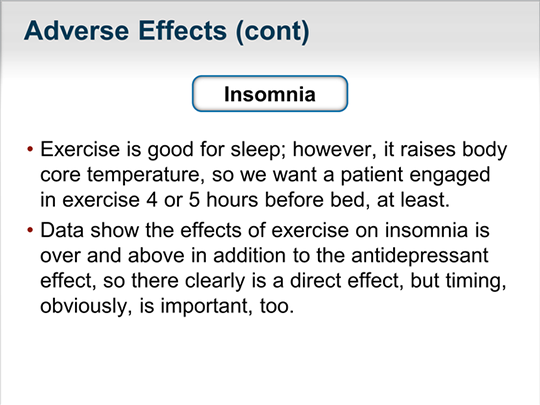 Adverse Effects (cont)

Insomnia

• Exercise is good for sleep; however, it raises body core temperature, so we want a patient engaged in exercise 4 or 5 hours before bed, at least.

• Data show the effects of exercise on insomnia is over and above in addition to the antidepressant effect, so there clearly is a direct effect, but timing, obviously, is important, too.